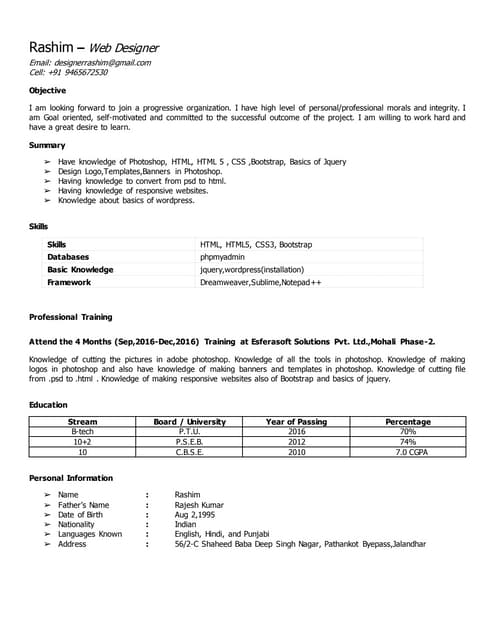 Rashim – Web Designer

Email: designerrashim@gmail.com
Cell: +91 9465672530

Objective

I am looking forward to join a progressive organization. I have high level of personal/professional morals and integrity. I am Goal oriented, self-motivated and committed to the successful outcome of the project. I am willing to work hard and have a great desire to learn.

Summary

➢ Have knowledge of Photoshop, HTML, HTML 5 , CSS ,Bootstrap, Basics of Jquery
➢ Design Logo,Templates,Banners in Photoshop.
➢ Having knowledge to convert from psd to html.
➢ Having knowledge of responsive websites.
➢ Knowledge about basics of wordpress.

Skills

| Skills | HTML, HTML5, CSS3, Bootstrap |
|---|---|
| Databases | phpmyadmin |
| Basic Knowledge | jquery,wordpress(installation) |
| Framework | Dreamweaver,Sublime,Notepad++ |

Professional Training

Attend the 4 Months (Sep,2016-Dec,2016) Training at Esferasoft Solutions Pvt. Ltd.,Mohali Phase-2.

Knowledge of cutting the pictures in adobe photoshop. Knowledge of all the tools in photoshop. Knowledge of making logos in photoshop and also have knowledge of making banners and templates in photoshop. Knowledge of cutting file from .psd to .html . Knowledge of making responsive websites also of Bootstrap and basics of jquery.

Education

| Stream | Board / University | Year of Passing | Percentage |
|---|---|---|---|
| B-tech | P.T.U. | 2016 | 70% |
| 10+2 | P.S.E.B. | 2012 | 74% |
| 10 | C.B.S.E. | 2010 | 7.0 CGPA |

Personal Information

➢ Name : Rashim
➢ Father's Name : Rajesh Kumar
➢ Date of Birth : Aug 2,1995
➢ Nationality : Indian
➢ Languages Known : English, Hindi, and Punjabi
➢ Address : 56/2-C Shaheed Baba Deep Singh Nagar, Pathankot Byepass,Jalandhar